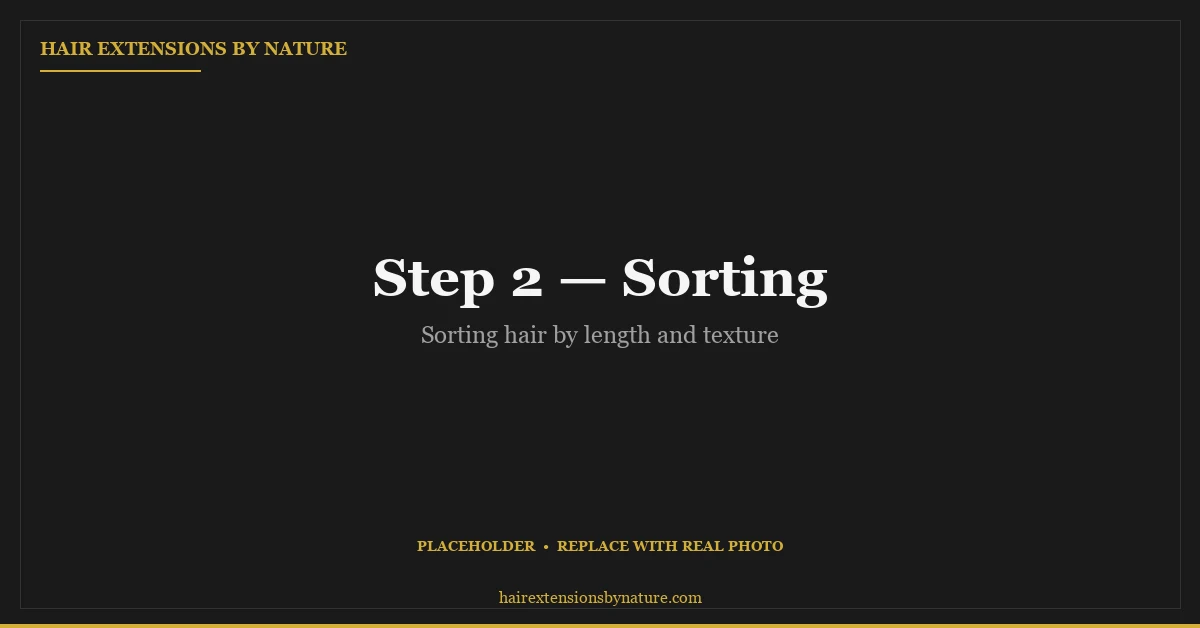 HAIR EXTENSIONS BY NATURE

Step 2 — Sorting

Sorting hair by length and texture

PLACEHOLDER • REPLACE WITH REAL PHOTO

hairextensionsbynature.com